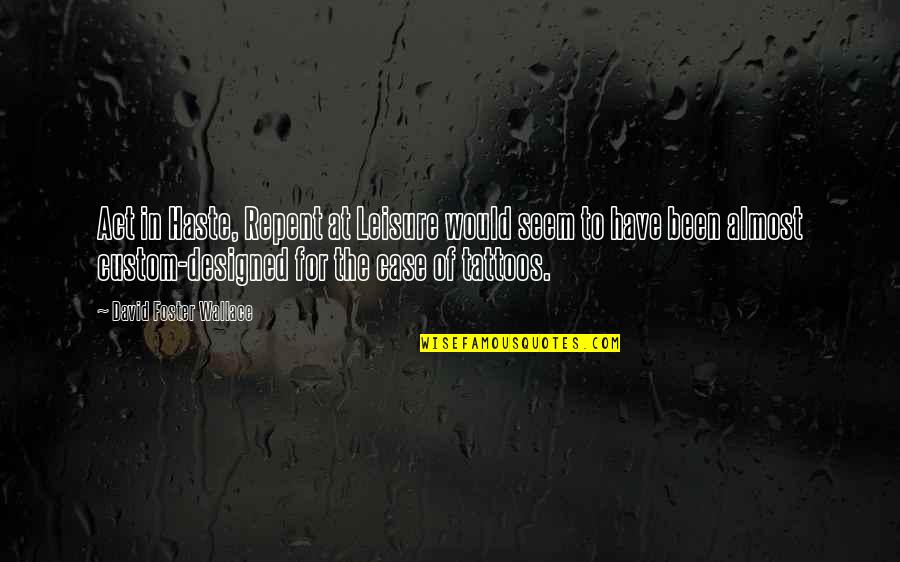 Act in Haste, Repent at Leisure would seem to have been almost custom-designed for the case of tattoos.

~ David Foster Wallace

WISEFAMOUSQUOTES.COM